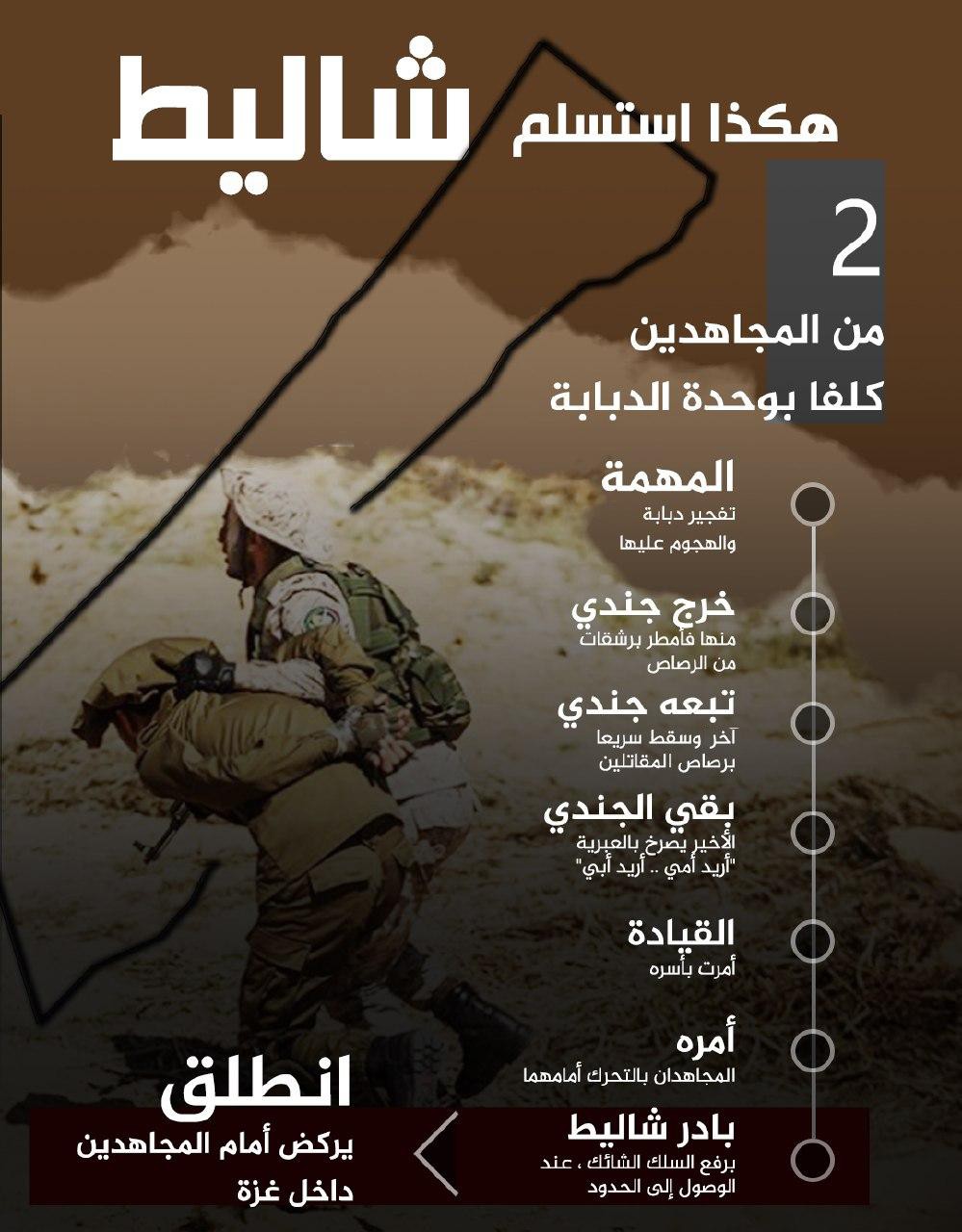 هكذا استسلم شاليط

2

من المجاهدين
كلفا بوحدة الدبابة

المهمة
تفجير دبابة والهجوم عليها

خرج جندي
منها فأمطر برشقات من الرصاص

تبعه جندي
آخر وسقط سريعا برصاص المقاتلين

بقي الجندي
الأخير يصرخ بالعبرية "أريد أمي .. أريد أبي"

القيادة
أمرت بأسره

أمره
المجاهدان بالتحرك أمامهما

بادر شاليط
برفع السلك الشائك ، عند الوصول إلى الحدود

انطلق
يركض أمام المجاهدين داخل غزة